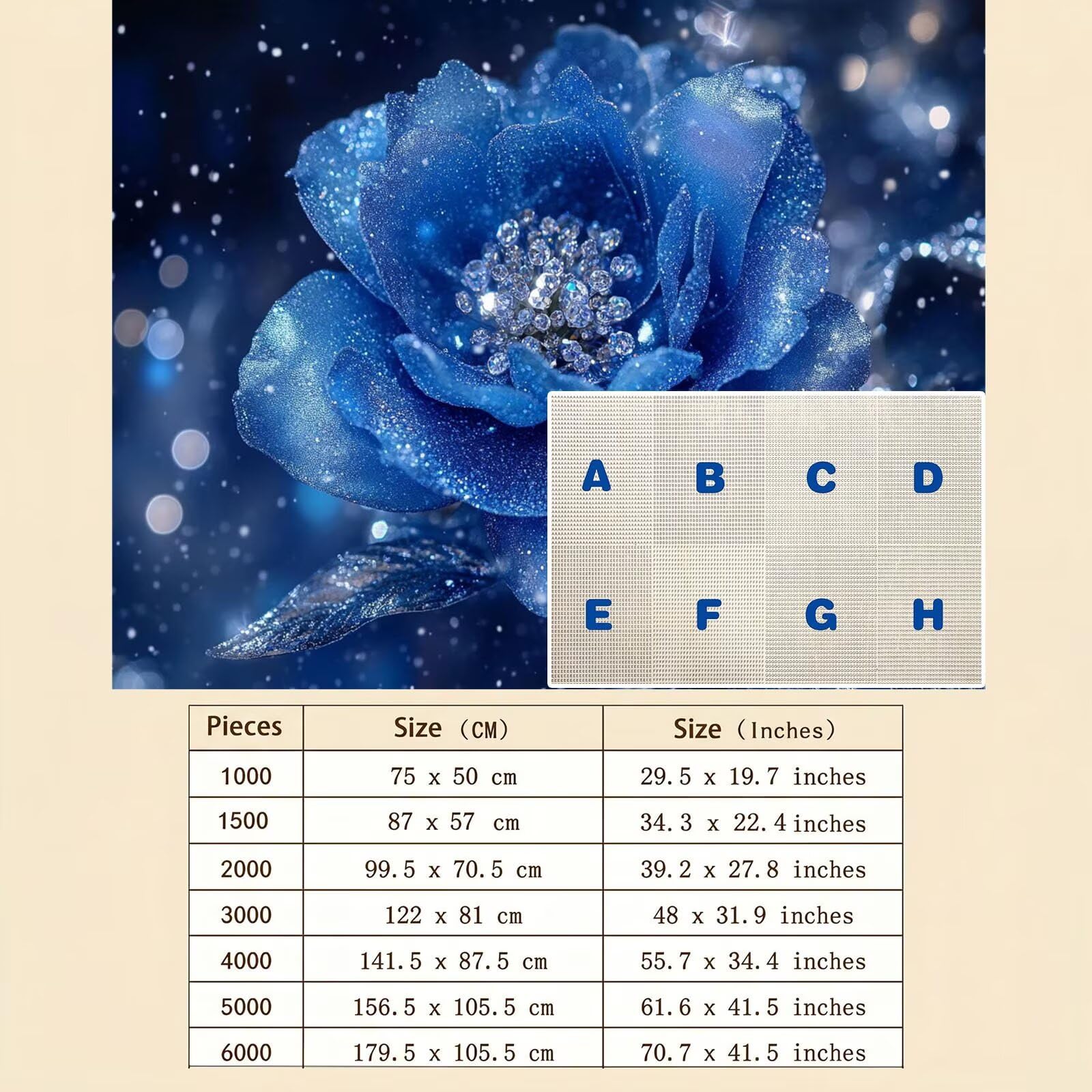 A B C D

E F G H

| Pieces | Size （CM） | Size （Inches） |
|---|---|---|
| 1000 | 75 x 50 cm | 29.5 x 19.7 inches |
| 1500 | 87 x 57 cm | 34.3 x 22.4 inches |
| 2000 | 99.5 x 70.5 cm | 39.2 x 27.8 inches |
| 3000 | 122 x 81 cm | 48 x 31.9 inches |
| 4000 | 141.5 x 87.5 cm | 55.7 x 34.4 inches |
| 5000 | 156.5 x 105.5 cm | 61.6 x 41.5 inches |
| 6000 | 179.5 x 105.5 cm | 70.7 x 41.5 inches |